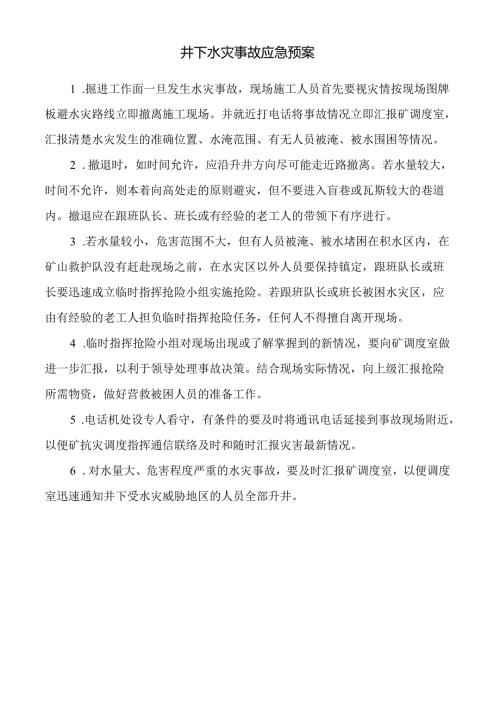 井下水灾事故应急预案

1 .掘进工作面一旦发生水灾事故，现场施工人员首先要视灾情按现场图牌板避水灾路线立即撤离施工现场。并就近打电话将事故情况立即汇报矿调度室，汇报清楚水灾发生的准确位置、水淹范围、有无人员被淹、被水围困等情况。

2 . 撤退时，如时间允许，应沿升井方向尽可能走近路撤离。若水量较大，时间不允许，则本着向高处走的原则避灾，但不要进入盲巷或瓦斯较大的巷道内。撤退应在跟班队长、班长或有经验的老工人的带领下有序进行。

3 .若水量较小，危害范围不大，但有人员被淹、被水堵困在积水区内，在矿山救护队没有赶赴现场之前，在水灾区以外人员要保持镇定，跟班队长或班长要迅速成立临时指挥抢险小组实施抢险。若跟班队长或班长被困水灾区，应由有经验的老工人担负临时指挥抢险任务，任何人不得擅自离开现场。

4 .临时指挥抢险小组对现场出现或了解掌握到的新情况，要向矿调度室做进一步汇报，以利于领导处理事故决策。结合现场实际情况，向上级汇报抢险所需物资，做好营救被困人员的准备工作。

5 .电话机处设专人看守，有条件的要及时将通讯电话延接到事故现场附近，以便矿抗灾调度指挥通信联络及时和随时汇报灾害最新情况。

6 . 对水量大、危害程度严重的水灾事故，要及时汇报矿调度室，以便调度室迅速通知井下受水灾威胁地区的人员全部升井。